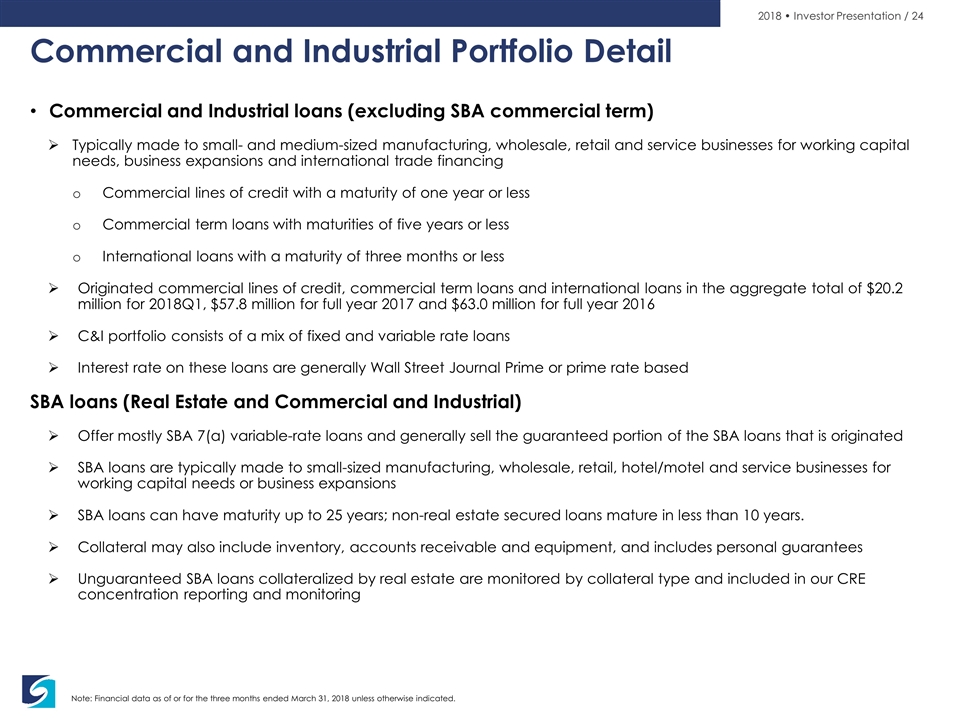 2018 • Investor Presentation / 24

Commercial and Industrial Portfolio Detail

• Commercial and Industrial loans (excluding SBA commercial term)

➢ Typically made to small- and medium-sized manufacturing, wholesale, retail and service businesses for working capital needs, business expansions and international trade financing

o Commercial lines of credit with a maturity of one year or less

o Commercial term loans with maturities of five years or less

o International loans with a maturity of three months or less

➢ Originated commercial lines of credit, commercial term loans and international loans in the aggregate total of $20.2 million for 2018Q1, $57.8 million for full year 2017 and $63.0 million for full year 2016

➢ C&I portfolio consists of a mix of fixed and variable rate loans

➢ Interest rate on these loans are generally Wall Street Journal Prime or prime rate based

SBA loans (Real Estate and Commercial and Industrial)

➢ Offer mostly SBA 7(a) variable-rate loans and generally sell the guaranteed portion of the SBA loans that is originated

➢ SBA loans are typically made to small-sized manufacturing, wholesale, retail, hotel/motel and service businesses for working capital needs or business expansions

➢ SBA loans can have maturity up to 25 years; non-real estate secured loans mature in less than 10 years.

➢ Collateral may also include inventory, accounts receivable and equipment, and includes personal guarantees

➢ Unguaranteed SBA loans collateralized by real estate are monitored by collateral type and included in our CRE concentration reporting and monitoring

Note: Financial data as of or for the three months ended March 31, 2018 unless otherwise indicated.